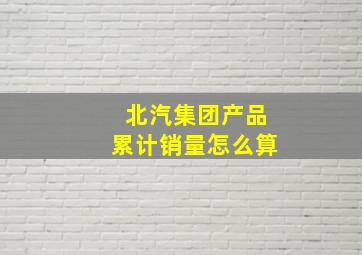 北汽集团产品
累计销量怎么算